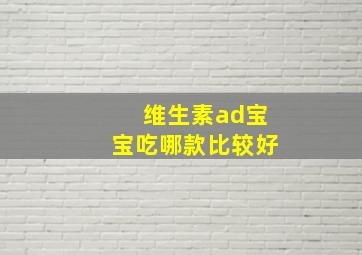 维生素ad宝宝吃哪款比较好